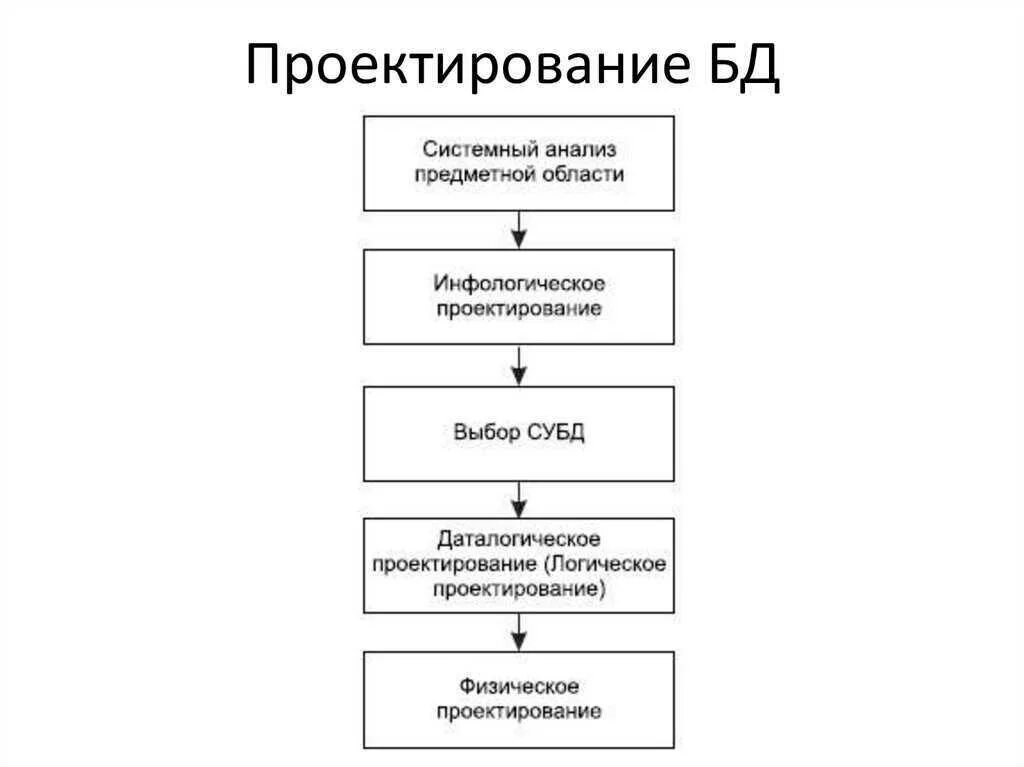 Проектирование БД

Системный анализ предметной области

Инфологическое проектирование

Выбор СУБД

Даталогическое проектирование (Логическое проектирование)

Физическое проектирование